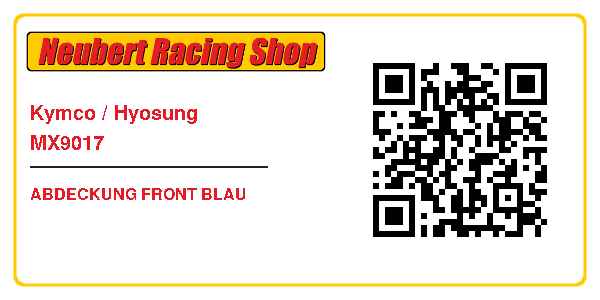 Neubert Racing Shop

Kymco / Hyosung
MX9017

ABDECKUNG FRONT BLAU